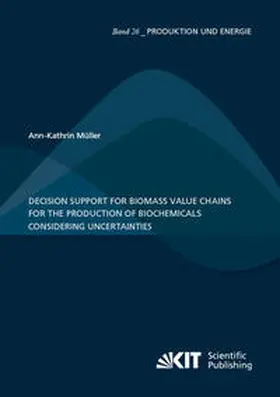 Band 26 _ PRODUKTION UND ENERGIE

Ann-Kathrin Müller

DECISION SUPPORT FOR BIOMASS VALUE CHAINS FOR THE PRODUCTION OF BIOCHEMICALS CONSIDERING UNCERTAINTIES

KIT Scientific Publishing